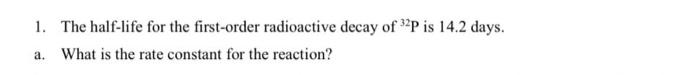 1. The half-life for the first-order radioactive decay of $^{32}P$ is 14.2 days.

a. What is the rate constant for the reaction?